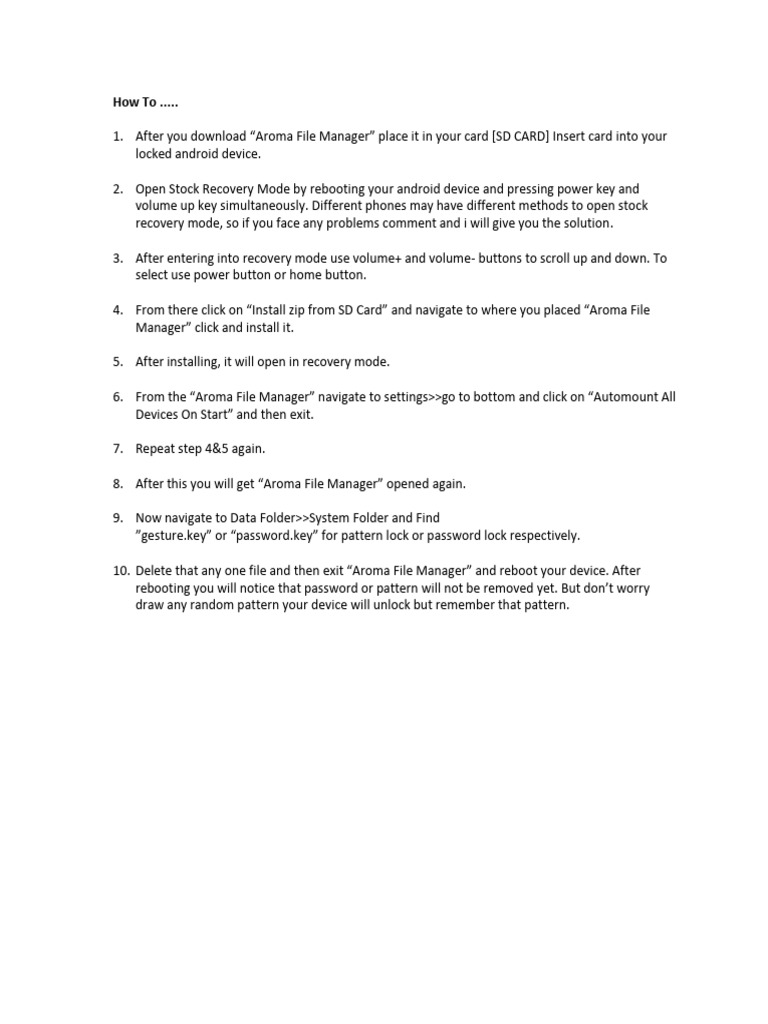 How To .....

1. After you download “Aroma File Manager” place it in your card [SD CARD] Insert card into your locked android device.

2. Open Stock Recovery Mode by rebooting your android device and pressing power key and volume up key simultaneously. Different phones may have different methods to open stock recovery mode, so if you face any problems comment and i will give you the solution.

3. After entering into recovery mode use volume+ and volume- buttons to scroll up and down. To select use power button or home button.

4. From there click on “Install zip from SD Card” and navigate to where you placed “Aroma File Manager” click and install it.

5. After installing, it will open in recovery mode.

6. From the “Aroma File Manager” navigate to settings>>go to bottom and click on “Automount All Devices On Start” and then exit.

7. Repeat step 4&5 again.

8. After this you will get “Aroma File Manager” opened again.

9. Now navigate to Data Folder>>System Folder and Find ”gesture.key” or “password.key” for pattern lock or password lock respectively.

10. Delete that any one file and then exit “Aroma File Manager” and reboot your device. After rebooting you will notice that password or pattern will not be removed yet. But don’t worry draw any random pattern your device will unlock but remember that pattern.